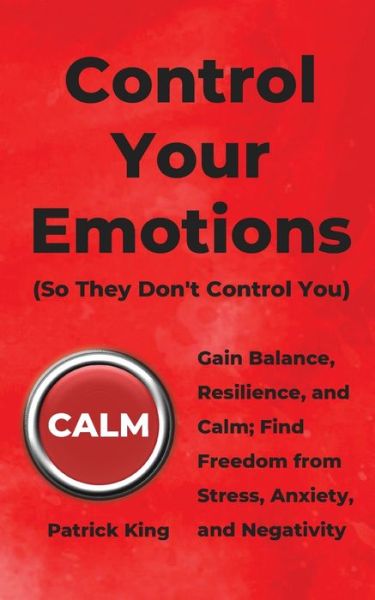 Control Your Emotions

(So They Don't Control You)

CALM

Gain Balance, Resilience, and Calm; Find Freedom from Stress, Anxiety, and Negativity

Patrick King